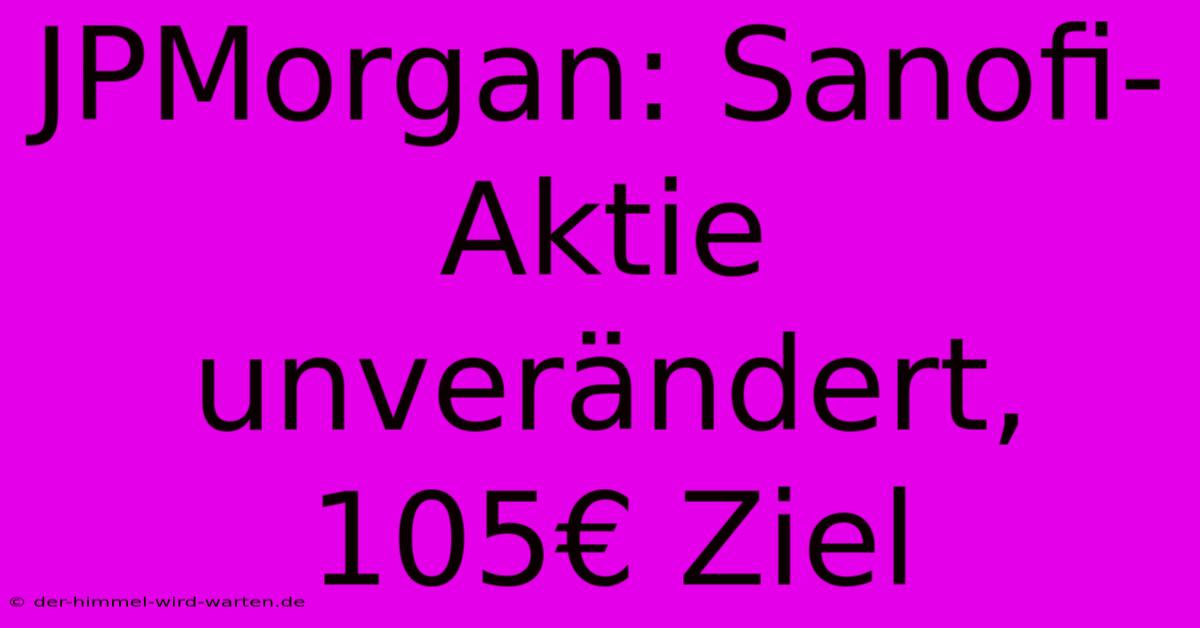 JPMorgan: Sanofi-Aktie unverändert, 105€ Ziel

© der-himmel-wird-warten.de